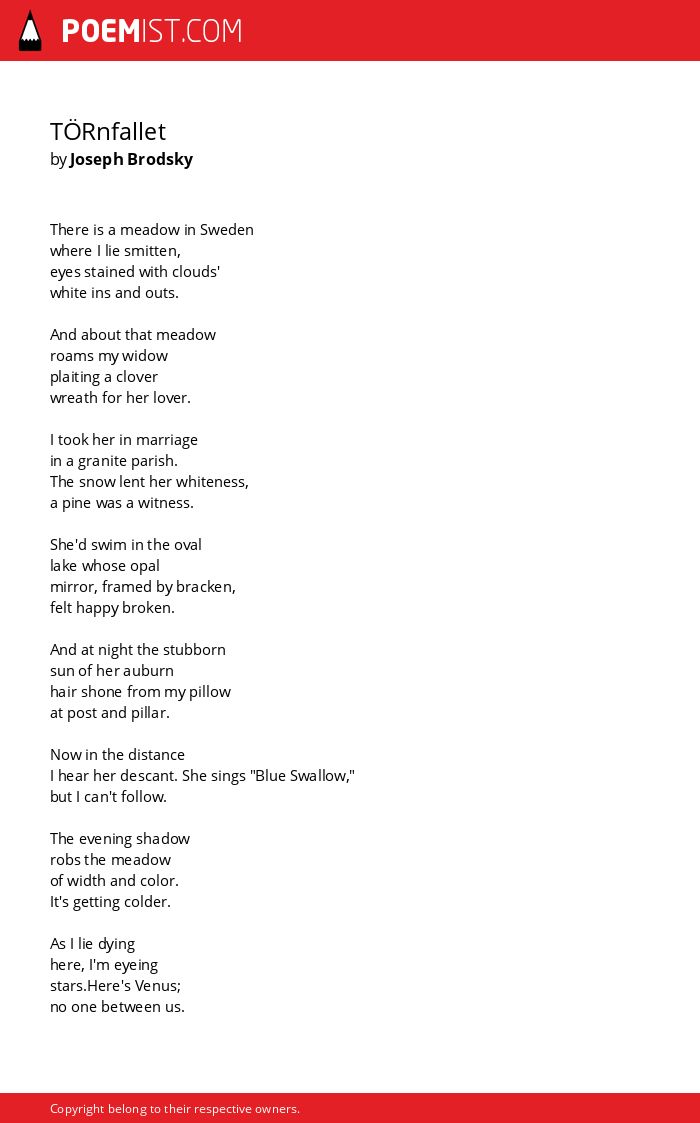 POEMIST.COM

TÖRnfallet
by Joseph Brodsky

There is a meadow in Sweden
where I lie smitten,
eyes stained with clouds'
white ins and outs.

And about that meadow
roams my widow
plaiting a clover
wreath for her lover.

I took her in marriage
in a granite parish.
The snow lent her whiteness,
a pine was a witness.

She'd swim in the oval
lake whose opal
mirror, framed by bracken,
felt happy broken.

And at night the stubborn
sun of her auburn
hair shone from my pillow
at post and pillar.

Now in the distance
I hear her descant. She sings "Blue Swallow,"
but I can't follow.

The evening shadow
robs the meadow
of width and color.
It's getting colder.

As I lie dying
here, I'm eyeing
stars.Here's Venus;
no one between us.

Copyright belong to their respective owners.